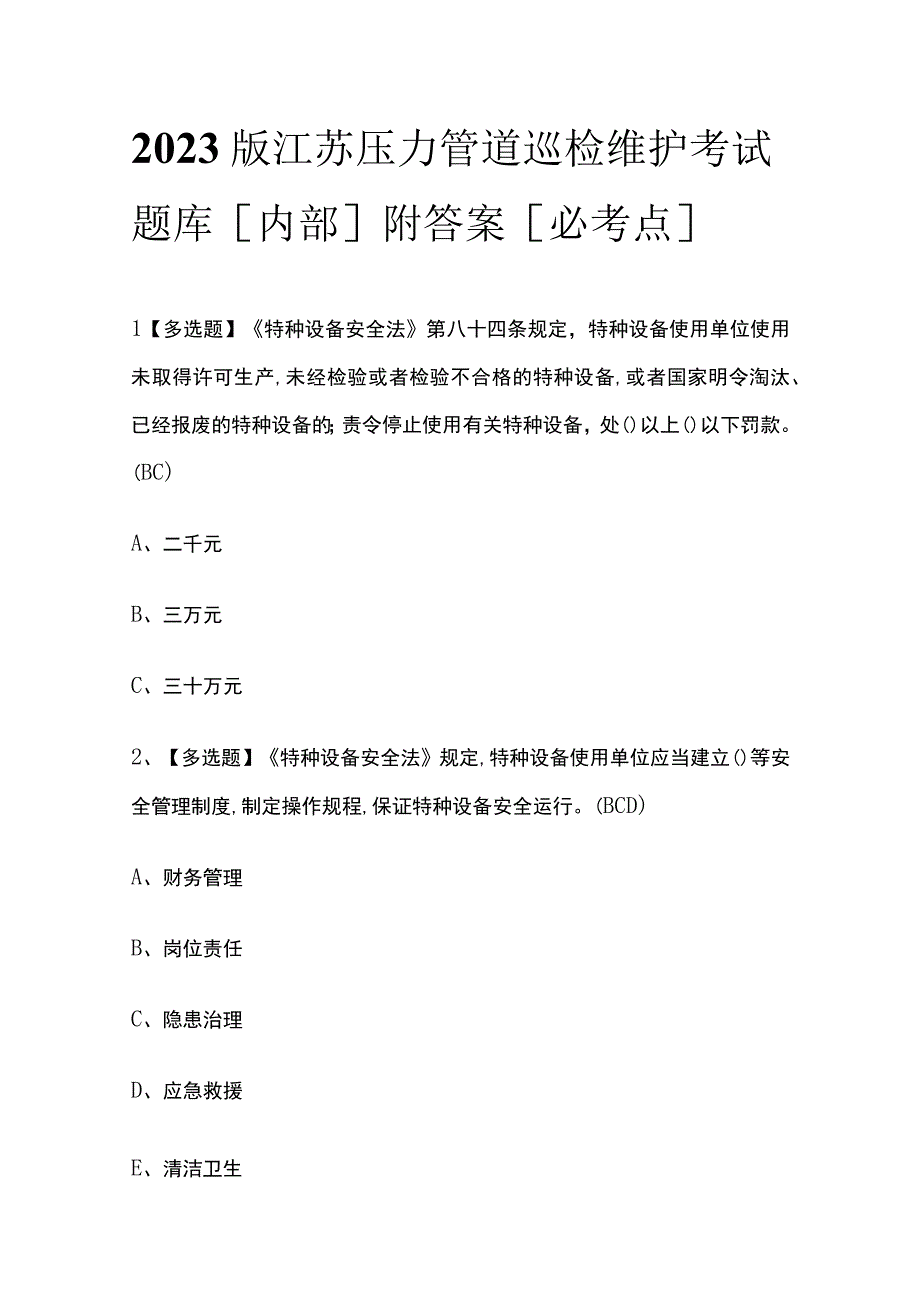 2023版江苏压力管道巡检维护考试题库［内部］附答案［必考点］

1【多选题】《特种设备安全法》第八十四条规定，特种设备使用单位使用未取得许可生产,未经检验或者检验不合格的特种设备,或者国家明令淘汰、已经报废的特种设备的;责令停止使用有关特种设备，处()以上()以下罚款。(BC)

A、二千元

B、三万元

C、三十万元

2、【多选题】《特种设备安全法》规定,特种设备使用单位应当建立()等安全管理制度,制定操作规程,保证特种设备安全运行。(BCD)

A、财务管理

B、岗位责任

C、隐患治理

D、应急救援

E、清洁卫生